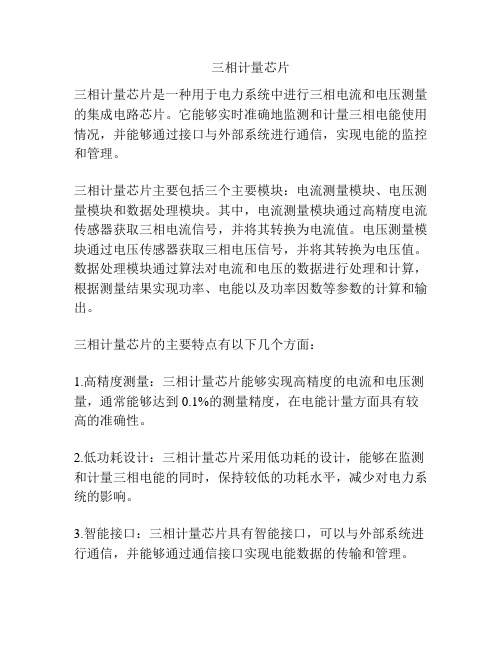 三相计量芯片

三相计量芯片是一种用于电力系统中进行三相电流和电压测量的集成电路芯片。它能够实时准确地监测和计量三相电能使用情况，并能够通过接口与外部系统进行通信，实现电能的监控和管理。

三相计量芯片主要包括三个主要模块：电流测量模块、电压测量模块和数据处理模块。其中，电流测量模块通过高精度电流传感器获取三相电流信号，并将其转换为电流值。电压测量模块通过电压传感器获取三相电压信号，并将其转换为电压值。数据处理模块通过算法对电流和电压的数据进行处理和计算，根据测量结果实现功率、电能以及功率因数等参数的计算和输出。

三相计量芯片的主要特点有以下几个方面：

1.高精度测量：三相计量芯片能够实现高精度的电流和电压测量，通常能够达到 0.1%的测量精度，在电能计量方面具有较高的准确性。

2.低功耗设计：三相计量芯片采用低功耗的设计，能够在监测和计量三相电能的同时，保持较低的功耗水平，减少对电力系统的影响。

3.智能接口：三相计量芯片具有智能接口，可以与外部系统进行通信，并能够通过通信接口实现电能数据的传输和管理。